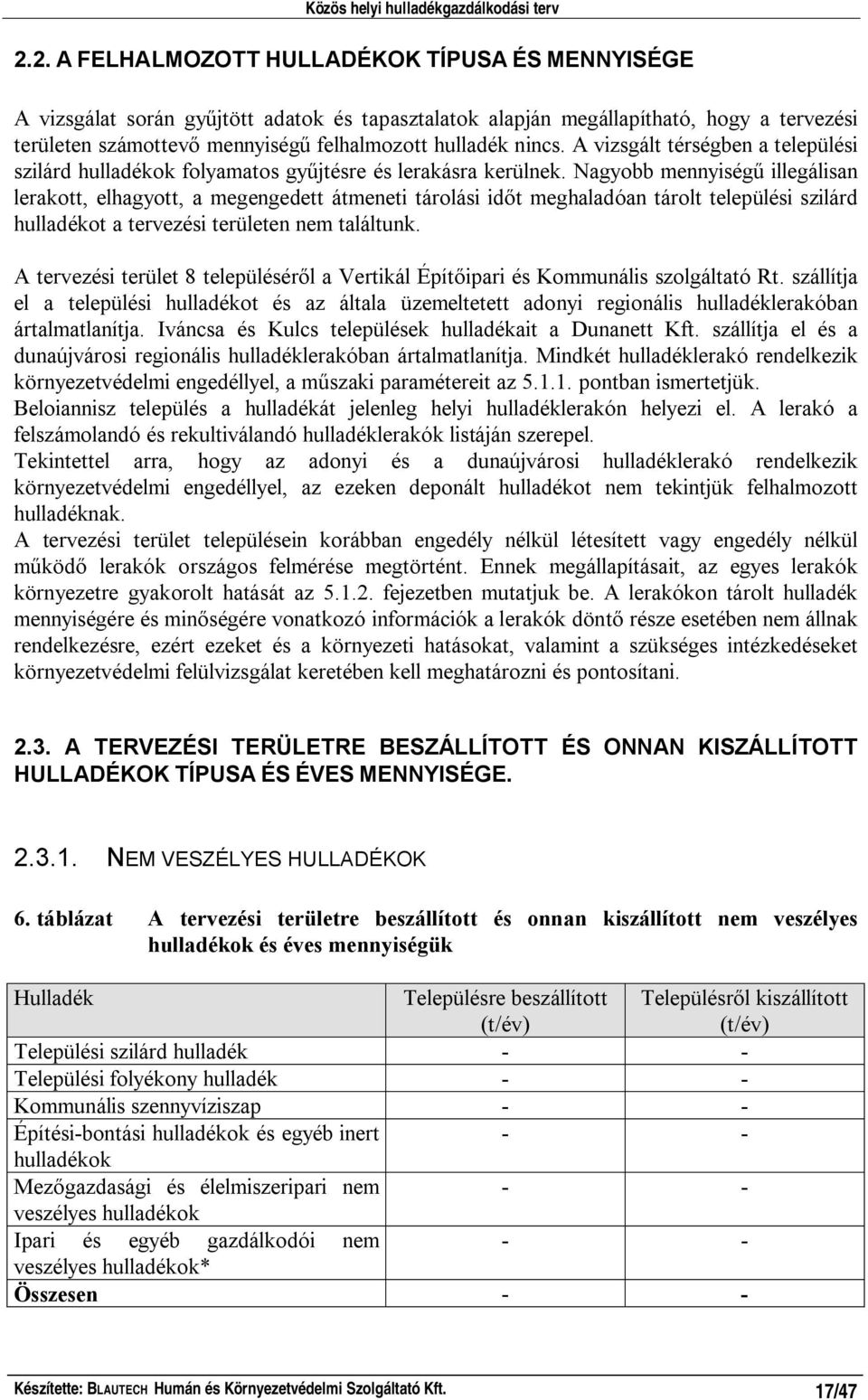 Közös helyi hulladékgazdálkodási terv

2.2. A FELHALMOZOTT HULLADÉKOK TÍPUSA ÉS MENNYISÉGE

A vizsgálat során gyűjtött adatok és tapasztalatok alapján megállapítható, hogy a tervezési területen számottevő mennyiségű felhalmozott hulladék nincs. A vizsgált térségben a települési szilárd hulladékok folyamatos gyűjtésre és lerakásra kerülnek. Nagyobb mennyiségű illegálisan lerakott, elhagyott, a megengedett átmeneti tárolási időt meghaladóan tárolt települési szilárd hulladékot a tervezési területen nem találtunk.

A tervezési terület 8 településéről a Vertikál Építőipari és Kommunális szolgáltató Rt. szállítja el a települési hulladékot és az általa üzemeltetett adonyi regionális hulladéklerakóban ártalmatlanítja. Iváncsa és Kulcs települések hulladékait a Dunanett Kft. szállítja el és a dunaújvárosi regionális hulladéklerakóban ártalmatlanítja. Mindkét hulladéklerakó rendelkezik környezetvédelmi engedéllyel, a műszaki paramétereit az 5.1.1. pontban ismertetjük.
Beloiannisz település a hulladékát jelenleg helyi hulladéklerakón helyezi el. A lerakó a felszámolandó és rekultiválandó hulladéklerakók listáján szerepel.
Tekintettel arra, hogy az adonyi és a dunaújvárosi hulladéklerakó rendelkezik környezetvédelmi engedéllyel, az ezeken deponált hulladékot nem tekintjük felhalmozott hulladéknak.
A tervezési terület településein korábban engedély nélkül létesített vagy engedély nélkül működő lerakók országos felmérése megtörtént. Ennek megállapításait, az egyes lerakók környezetre gyakorolt hatását az 5.1.2. fejezetben mutatjuk be. A lerakókon tárolt hulladék mennyiségére és minőségére vonatkozó információk a lerakók döntő része esetében nem állnak rendelkezésre, ezért ezeket és a környezeti hatásokat, valamint a szükséges intézkedéseket környezetvédelmi felülvizsgálat keretében kell meghatározni és pontosítani.

2.3. A TERVEZÉSI TERÜLETRE BESZÁLLÍTOTT ÉS ONNAN KISZÁLLÍTOTT HULLADÉKOK TÍPUSA ÉS ÉVES MENNYISÉGE.

2.3.1. NEM VESZÉLYES HULLADÉKOK

6. táblázat A tervezési területre beszállított és onnan kiszállított nem veszélyes hulladékok és éves mennyiségük

| Hulladék | Településre beszállított (t/év) | Településről kiszállított (t/év) |
|---|---|---|
| Települési szilárd hulladék | - | - |
| Települési folyékony hulladék | - | - |
| Kommunális szennyvíziszap | - | - |
| Építési-bontási hulladékok és egyéb inert hulladékok | - | - |
| Mezőgazdasági és élelmiszeripari nem veszélyes hulladékok | - | - |
| Ipari és egyéb gazdálkodói nem veszélyes hulladékok* | - | - |
| Összesen | - | - |

Készítette: BLAUTECH Humán és Környezetvédelmi Szolgáltató Kft. 17/47